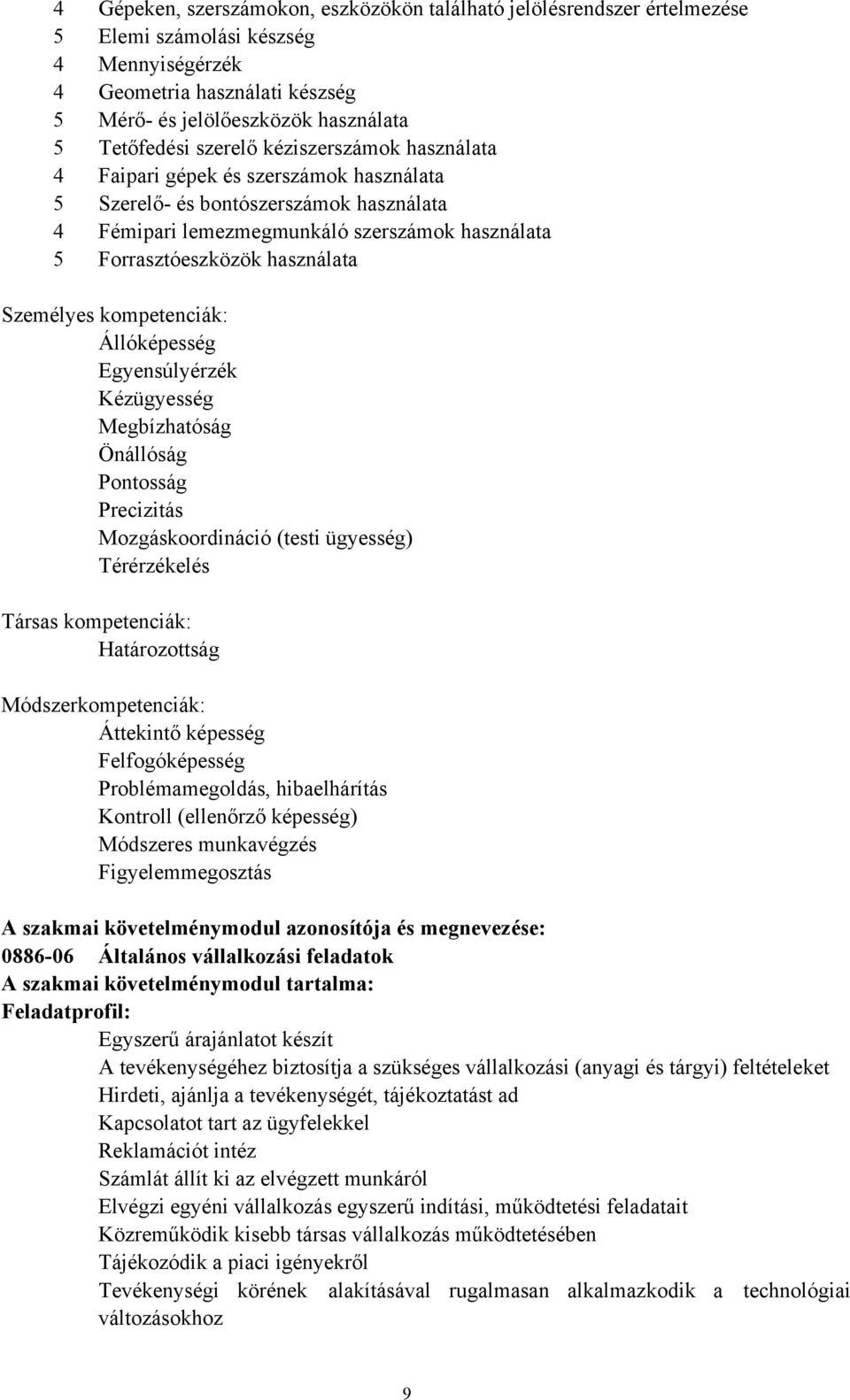 4 Gépeken, szerszámokon, eszközökön található jelölésrendszer értelmezése
5 Elemi számolási készség
4 Mennyiségérzék
4 Geometria használati készség
5 Mérő- és jelölőeszközök használata
5 Tetőfedési szerelő kéziszerszámok használata
4 Faipari gépek és szerszámok használata
5 Szerelő- és bontószerszámok használata
4 Fémipari lemezmegmunkáló szerszámok használata
5 Forrasztóeszközök használata

Személyes kompetenciák:
Állóképesség
Egyensúlyérzék
Kézügyesség
Megbízhatóság
Önállóság
Pontosság
Precizitás
Mozgáskoordináció (testi ügyesség)
Térérzékelés

Társas kompetenciák:
Határozottság

Módszerkompetenciák:
Áttekintő képesség
Felfogóképesség
Problémamegoldás, hibaelhárítás
Kontroll (ellenőrző képesség)
Módszeres munkavégzés
Figyelemmegosztás

A szakmai követelménymodul azonosítója és megnevezése:
0886-06 Általános vállalkozási feladatok
A szakmai követelménymodul tartalma:
Feladatprofil:
Egyszerű árajánlatot készít
A tevékenységéhez biztosítja a szükséges vállalkozási (anyagi és tárgyi) feltételeket
Hirdeti, ajánlja a tevékenységét, tájékoztatást ad
Kapcsolatot tart az ügyfelekkel
Reklamációt intéz
Számlát állít ki az elvégzett munkáról
Elvégzi egyéni vállalkozás egyszerű indítási, működtetési feladatait
Közreműködik kisebb társas vállalkozás működtetésében
Tájékozódik a piaci igényekről
Tevékenységi körének alakításával rugalmasan alkalmazkodik a technológiai változásokhoz

9